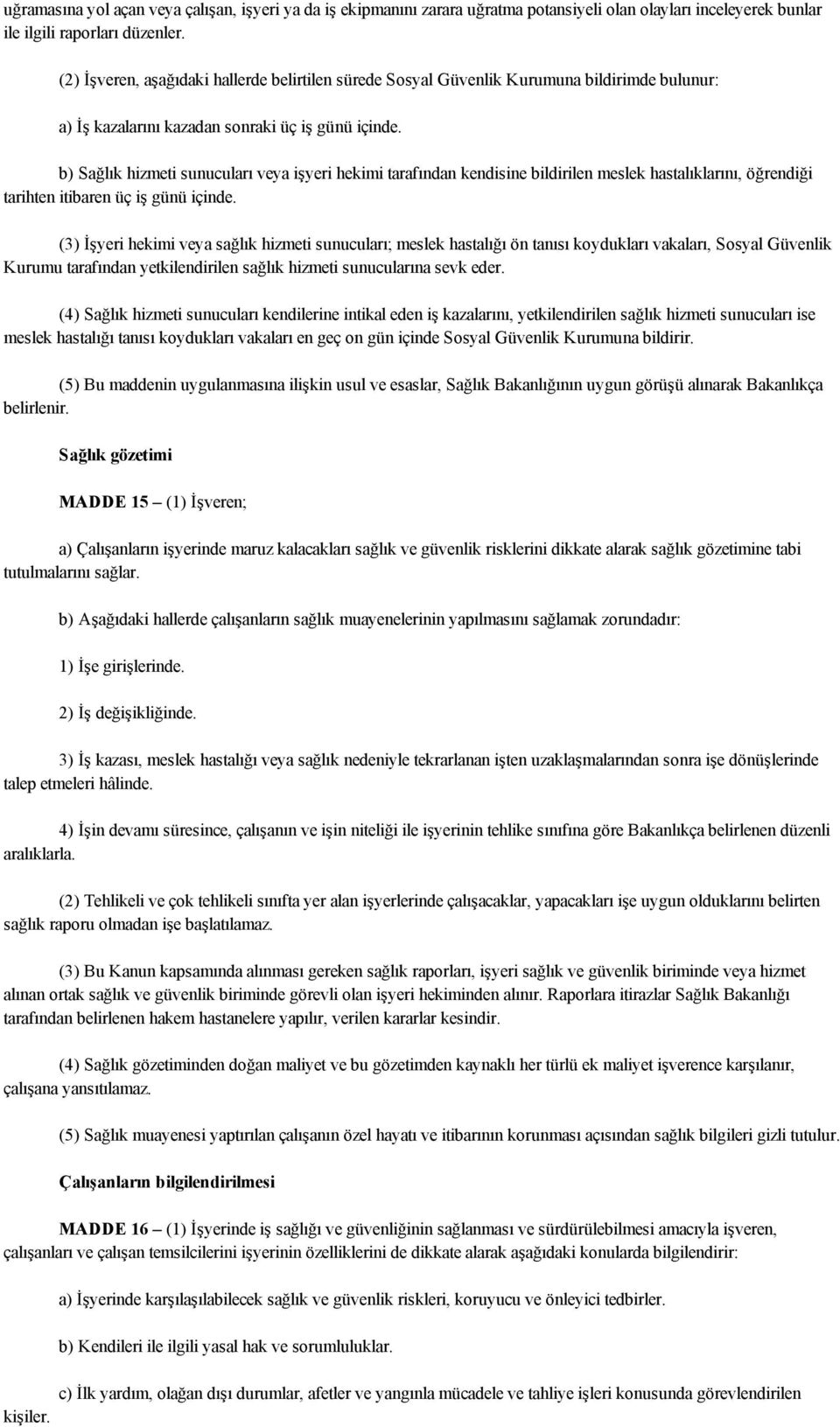 uğramasına yol açan veya çalışan, işyeri ya da iş ekipmanını zarara uğratma potansiyeli olan olayları inceleyerek bunlar ile ilgili raporları düzenler.

(2) İşveren, aşağıdaki hallerde belirtilen sürede Sosyal Güvenlik Kurumuna bildirimde bulunur:

a) İş kazalarını kazadan sonraki üç iş günü içinde.

b) Sağlık hizmeti sunucuları veya işyeri hekimi tarafından kendisine bildirilen meslek hastalıklarını, öğrendiği tarihten itibaren üç iş günü içinde.

(3) İşyeri hekimi veya sağlık hizmeti sunucuları; meslek hastalığı ön tanısı koydukları vakaları, Sosyal Güvenlik Kurumu tarafından yetkilendirilen sağlık hizmeti sunucularına sevk eder.

(4) Sağlık hizmeti sunucuları kendilerine intikal eden iş kazalarını, yetkilendirilen sağlık hizmeti sunucuları ise meslek hastalığı tanısı koydukları vakaları en geç on gün içinde Sosyal Güvenlik Kurumuna bildirir.

(5) Bu maddenin uygulanmasına ilişkin usul ve esaslar, Sağlık Bakanlığının uygun görüşü alınarak Bakanlıkça belirlenir.

Sağlık gözetimi

MADDE 15 – (1) İşveren;

a) Çalışanların işyerinde maruz kalacakları sağlık ve güvenlik risklerini dikkate alarak sağlık gözetimine tabi tutulmalarını sağlar.

b) Aşağıdaki hallerde çalışanların sağlık muayenelerinin yapılmasını sağlamak zorundadır:

1) İşe girişlerinde.

2) İş değişikliğinde.

3) İş kazası, meslek hastalığı veya sağlık nedeniyle tekrarlanan işten uzaklaşmalarından sonra işe dönüşlerinde talep etmeleri hâlinde.

4) İşin devamı süresince, çalışanın ve işin niteliği ile işyerinin tehlike sınıfına göre Bakanlıkça belirlenen düzenli aralıklarla.

(2) Tehlikeli ve çok tehlikeli sınıfta yer alan işyerlerinde çalışacaklar, yapacakları işe uygun olduklarını belirten sağlık raporu olmadan işe başlatılamaz.

(3) Bu Kanun kapsamında alınması gereken sağlık raporları, işyeri sağlık ve güvenlik biriminde veya hizmet alınan ortak sağlık ve güvenlik biriminde görevli olan işyeri hekiminden alınır. Raporlara itirazlar Sağlık Bakanlığı tarafından belirlenen hakem hastanelere yapılır, verilen kararlar kesindir.

(4) Sağlık gözetiminden doğan maliyet ve bu gözetimden kaynaklı her türlü ek maliyet işverence karşılanır, çalışana yansıtılamaz.

(5) Sağlık muayenesi yaptırılan çalışanın özel hayatı ve itibarının korunması açısından sağlık bilgileri gizli tutulur.

Çalışanların bilgilendirilmesi

MADDE 16 – (1) İşyerinde iş sağlığı ve güvenliğinin sağlanması ve sürdürülebilmesi amacıyla işveren, çalışanları ve çalışan temsilcilerini işyerinin özelliklerini de dikkate alarak aşağıdaki konularda bilgilendirir:

a) İşyerinde karşılaşılabilecek sağlık ve güvenlik riskleri, koruyucu ve önleyici tedbirler.

b) Kendileri ile ilgili yasal hak ve sorumluluklar.

c) İlk yardım, olağan dışı durumlar, afetler ve yangınla mücadele ve tahliye işleri konusunda görevlendirilen kişiler.